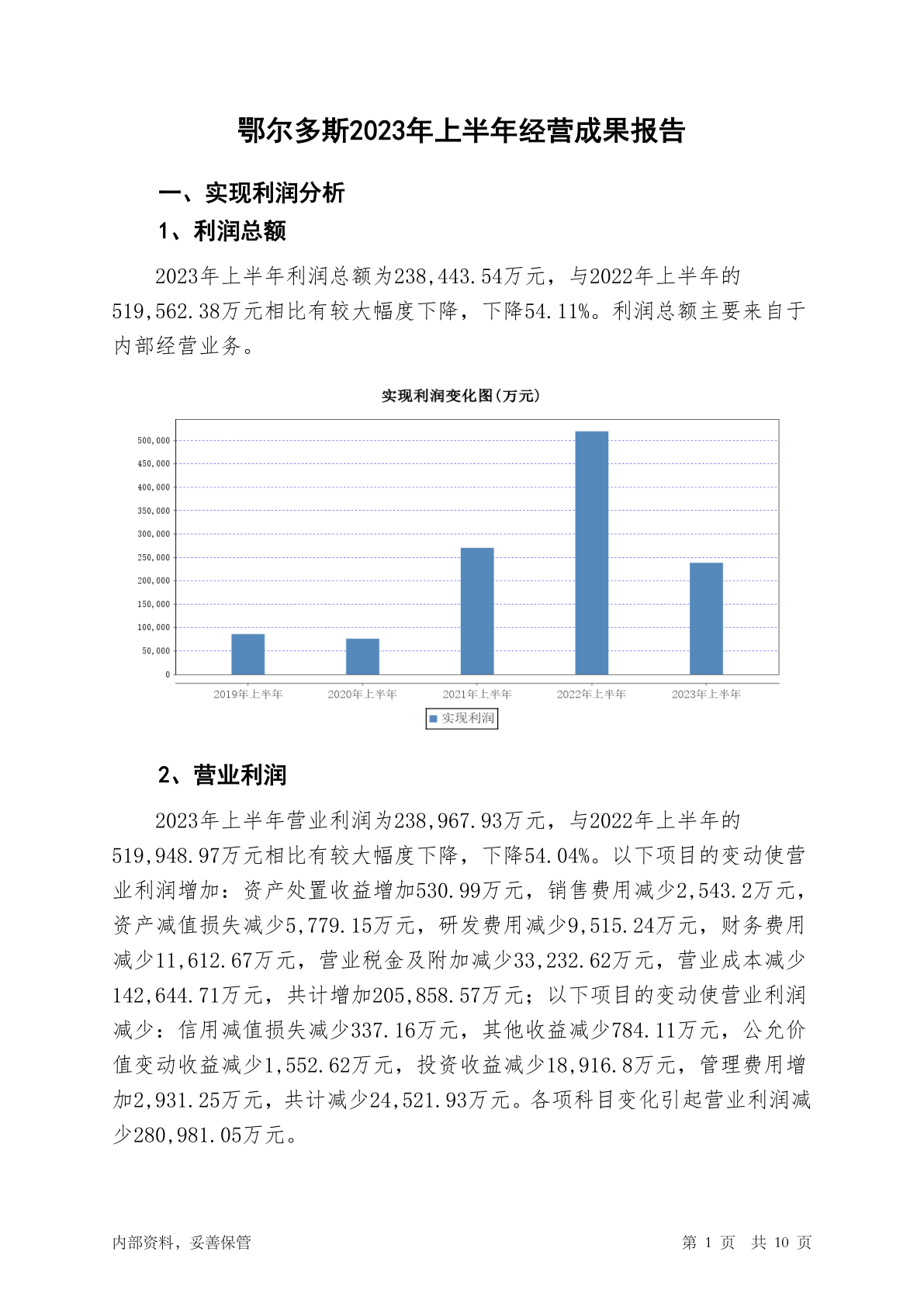 鄂尔多斯2023年上半年经营成果报告

一、实现利润分析

1、利润总额

2023年上半年利润总额为238,443.54万元，与2022年上半年的519,562.38万元相比有较大幅度下降，下降54.11%。利润总额主要来自于内部经营业务。

实现利润变化图(万元)

500,000
450,000
400,000
350,000
300,000
250,000
200,000
150,000
100,000
50,000
0

2019年上半年 2020年上半年 2021年上半年 2022年上半年 2023年上半年

实现利润

2、营业利润

2023年上半年营业利润为238,967.93万元，与2022年上半年的519,948.97万元相比有较大幅度下降，下降54.04%。以下项目的变动使营业利润增加：资产处置收益增加530.99万元，销售费用减少2,543.2万元，资产减值损失减少5,779.15万元，研发费用减少9,515.24万元，财务费用减少11,612.67万元，营业税金及附加减少33,232.62万元，营业成本减少142,644.71万元，共计增加205,858.57万元；以下项目的变动使营业利润减少：信用减值损失减少337.16万元，其他收益减少784.11万元，公允价值变动收益减少1,552.62万元，投资收益减少18,916.8万元，管理费用增加2,931.25万元，共计减少24,521.93万元。各项科目变化引起营业利润减少280,981.05万元。

内部资料，妥善保管 第 1 页 共 10 页